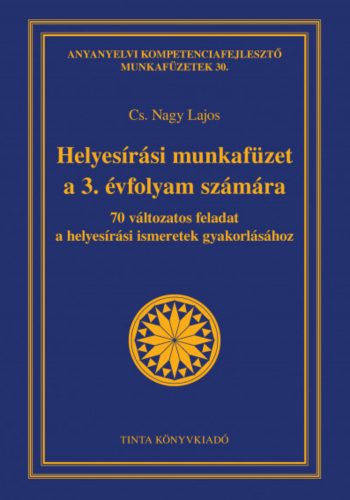 ANYANYELVI KOMPETENCIAFEJLESZTŐ MUNKAFÜZETEK 30.

Cs. Nagy Lajos

Helyesírási munkafüzet a 3. évfolyam számára

70 változatos feladat a helyesírási ismeretek gyakorlásához

TINTA KÖNYVKIADÓ